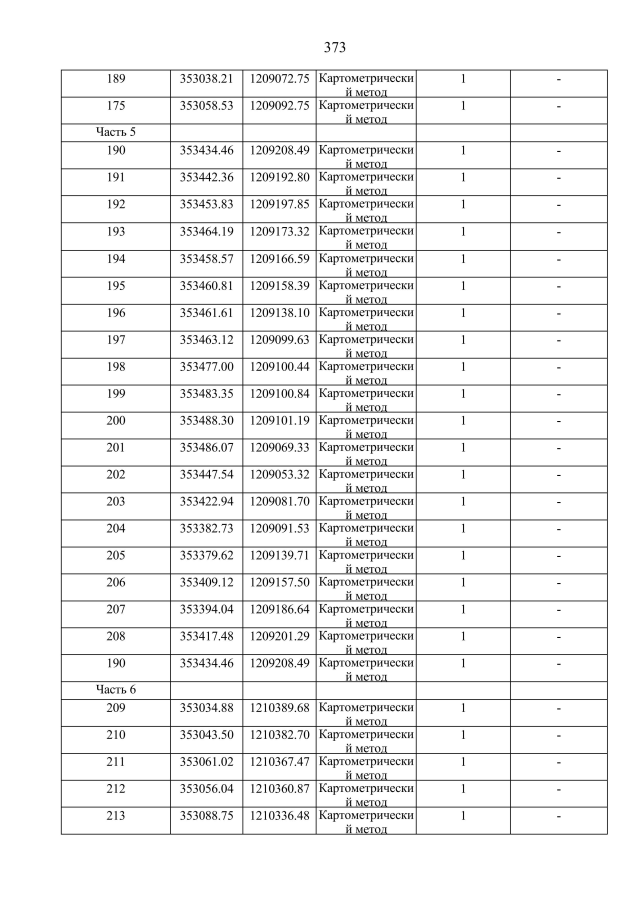 373

| | | | | | |
|---|---|---|---|---|---|
| 189 | 353038.21 | 1209072.75 | Картометрический метод | 1 | - |
| 175 | 353058.53 | 1209092.75 | Картометрический метод | 1 | - |
| Часть 5 | | | | | |
| 190 | 353434.46 | 1209208.49 | Картометрический метод | 1 | - |
| 191 | 353442.36 | 1209192.80 | Картометрический метод | 1 | - |
| 192 | 353453.83 | 1209197.85 | Картометрический метод | 1 | - |
| 193 | 353464.19 | 1209173.32 | Картометрический метод | 1 | - |
| 194 | 353458.57 | 1209166.59 | Картометрический метод | 1 | - |
| 195 | 353460.81 | 1209158.39 | Картометрический метод | 1 | - |
| 196 | 353461.61 | 1209138.10 | Картометрический метод | 1 | - |
| 197 | 353463.12 | 1209099.63 | Картометрический метод | 1 | - |
| 198 | 353477.00 | 1209100.44 | Картометрический метод | 1 | - |
| 199 | 353483.35 | 1209100.84 | Картометрический метод | 1 | - |
| 200 | 353488.30 | 1209101.19 | Картометрический метод | 1 | - |
| 201 | 353486.07 | 1209069.33 | Картометрический метод | 1 | - |
| 202 | 353447.54 | 1209053.32 | Картометрический метод | 1 | - |
| 203 | 353422.94 | 1209081.70 | Картометрический метод | 1 | - |
| 204 | 353382.73 | 1209091.53 | Картометрический метод | 1 | - |
| 205 | 353379.62 | 1209139.71 | Картометрический метод | 1 | - |
| 206 | 353409.12 | 1209157.50 | Картометрический метод | 1 | - |
| 207 | 353394.04 | 1209186.64 | Картометрический метод | 1 | - |
| 208 | 353417.48 | 1209201.29 | Картометрический метод | 1 | - |
| 190 | 353434.46 | 1209208.49 | Картометрический метод | 1 | - |
| Часть 6 | | | | | |
| 209 | 353034.88 | 1210389.68 | Картометрический метод | 1 | - |
| 210 | 353043.50 | 1210382.70 | Картометрический метод | 1 | - |
| 211 | 353061.02 | 1210367.47 | Картометрический метод | 1 | - |
| 212 | 353056.04 | 1210360.87 | Картометрический метод | 1 | - |
| 213 | 353088.75 | 1210336.48 | Картометрический метод | 1 | - |